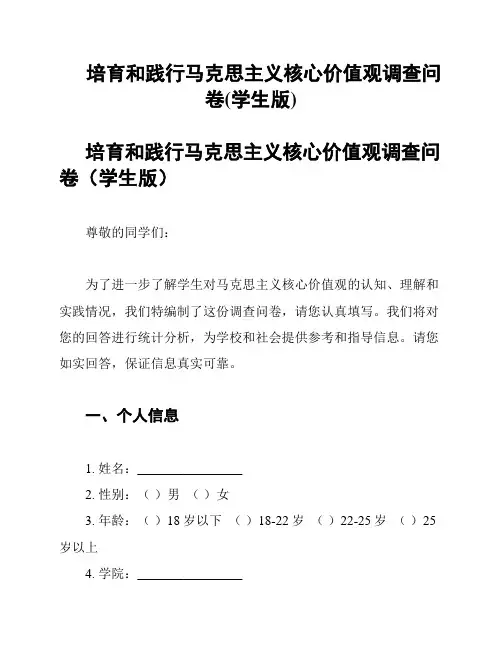 培育和践行马克思主义核心价值观调查问卷(学生版)

培育和践行马克思主义核心价值观调查问卷（学生版）

尊敬的同学们：

为了进一步了解学生对马克思主义核心价值观的认知、理解和实践情况，我们特编制了这份调查问卷，请您认真填写。我们将对您的回答进行统计分析，为学校和社会提供参考和指导信息。请您如实回答，保证信息真实可靠。

一、个人信息

1. 姓名：________________

2. 性别：（ ）男 （ ）女

3. 年龄：（ ）18 岁以下 （ ）18-22 岁 （ ）22-25 岁 （ ）25 岁以上

4. 学院：________________